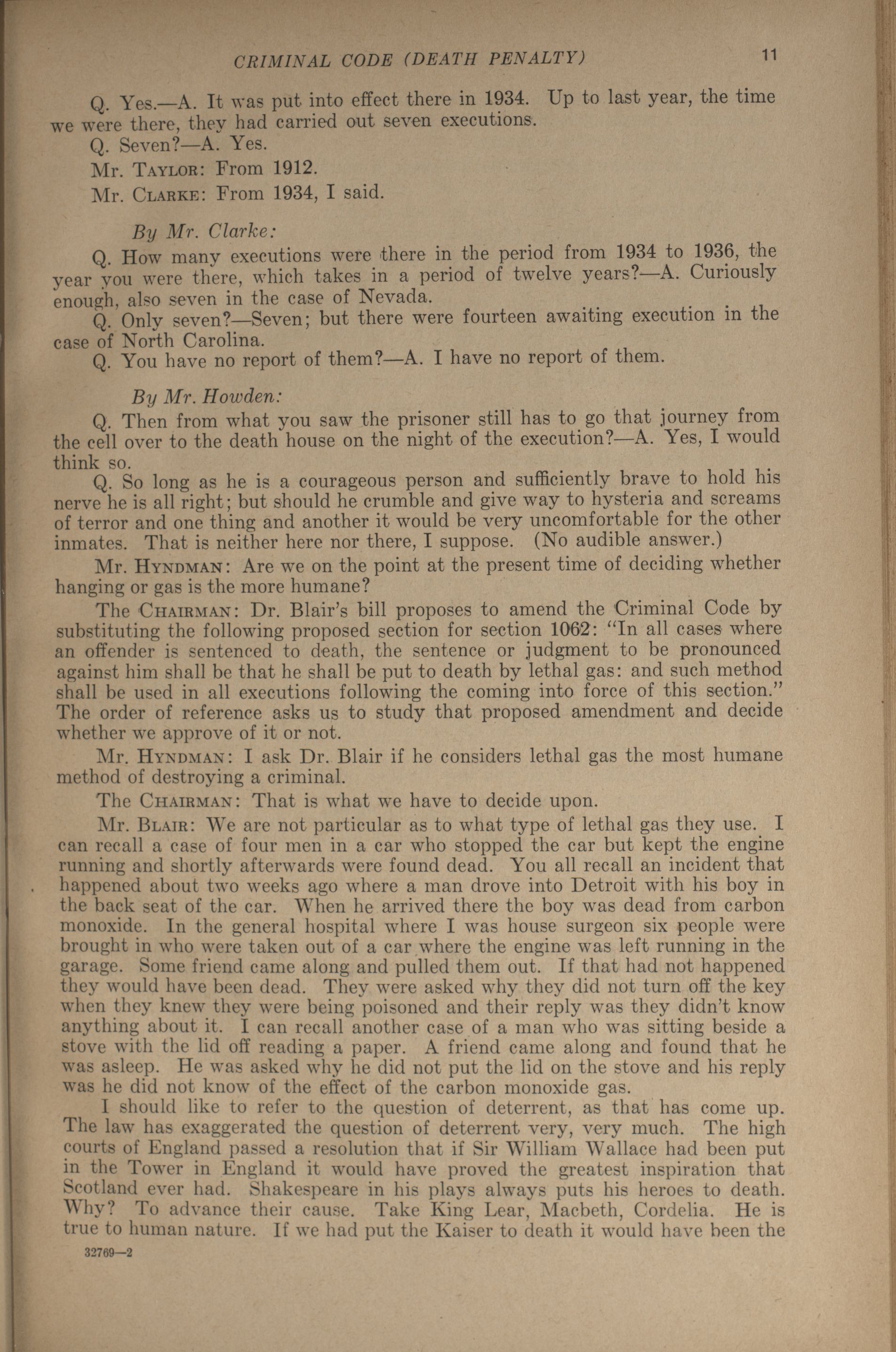 CRIMINAL CODE (DEATH PENALTY) 11

Q. Yes.—A. It was put into effect there in 1934. Up to last year, the time we were there, they had carried out seven executions.

Q. Seven?—A. Yes.

Mr. TAYLOR: From 1912.

Mr. CLARKE: From 1934, I said.

By Mr. Clarke:

Q. How many executions were there in the period from 1934 to 1936, the year you were there, which takes in a period of twelve years?—A. Curiously enough, also seven in the case of Nevada.

Q. Only seven?—Seven; but there were fourteen awaiting execution in the case of North Carolina.

Q. You have no report of them?—A. I have no report of them.

By Mr. Howden:

Q. Then from what you saw the prisoner still has to go that journey from the cell over to the death house on the night of the execution?—A. Yes, I would think so.

Q. So long as he is a courageous person and sufficiently brave to hold his nerve he is all right; but should he crumble and give way to hysteria and screams of terror and one thing and another it would be very uncomfortable for the other inmates. That is neither here nor there, I suppose. (No audible answer.)

Mr. HYNDMAN: Are we on the point at the present time of deciding whether hanging or gas is the more humane?

The CHAIRMAN: Dr. Blair's bill proposes to amend the Criminal Code by substituting the following proposed section for section 1062: "In all cases where an offender is sentenced to death, the sentence or judgment to be pronounced against him shall be that he shall be put to death by lethal gas: and such method shall be used in all executions following the coming into force of this section." The order of reference asks us to study that proposed amendment and decide whether we approve of it or not.

Mr. HYNDMAN: I ask Dr. Blair if he considers lethal gas the most humane method of destroying a criminal.

The CHAIRMAN: That is what we have to decide upon.

Mr. BLAIR: We are not particular as to what type of lethal gas they use. I can recall a case of four men in a car who stopped the car but kept the engine running and shortly afterwards were found dead. You all recall an incident that happened about two weeks ago where a man drove into Detroit with his boy in the back seat of the car. When he arrived there the boy was dead from carbon monoxide. In the general hospital where I was house surgeon six people were brought in who were taken out of a car where the engine was left running in the garage. Some friend came along and pulled them out. If that had not happened they would have been dead. They were asked why they did not turn off the key when they knew they were being poisoned and their reply was they didn't know anything about it. I can recall another case of a man who was sitting beside a stove with the lid off reading a paper. A friend came along and found that he was asleep. He was asked why he did not put the lid on the stove and his reply was he did not know of the effect of the carbon monoxide gas.

I should like to refer to the question of deterrent, as that has come up. The law has exaggerated the question of deterrent very, very much. The high courts of England passed a resolution that if Sir William Wallace had been put in the Tower in England it would have proved the greatest inspiration that Scotland ever had. Shakespeare in his plays always puts his heroes to death. Why? To advance their cause. Take King Lear, Macbeth, Cordelia. He is true to human nature. If we had put the Kaiser to death it would have been the

32769—2